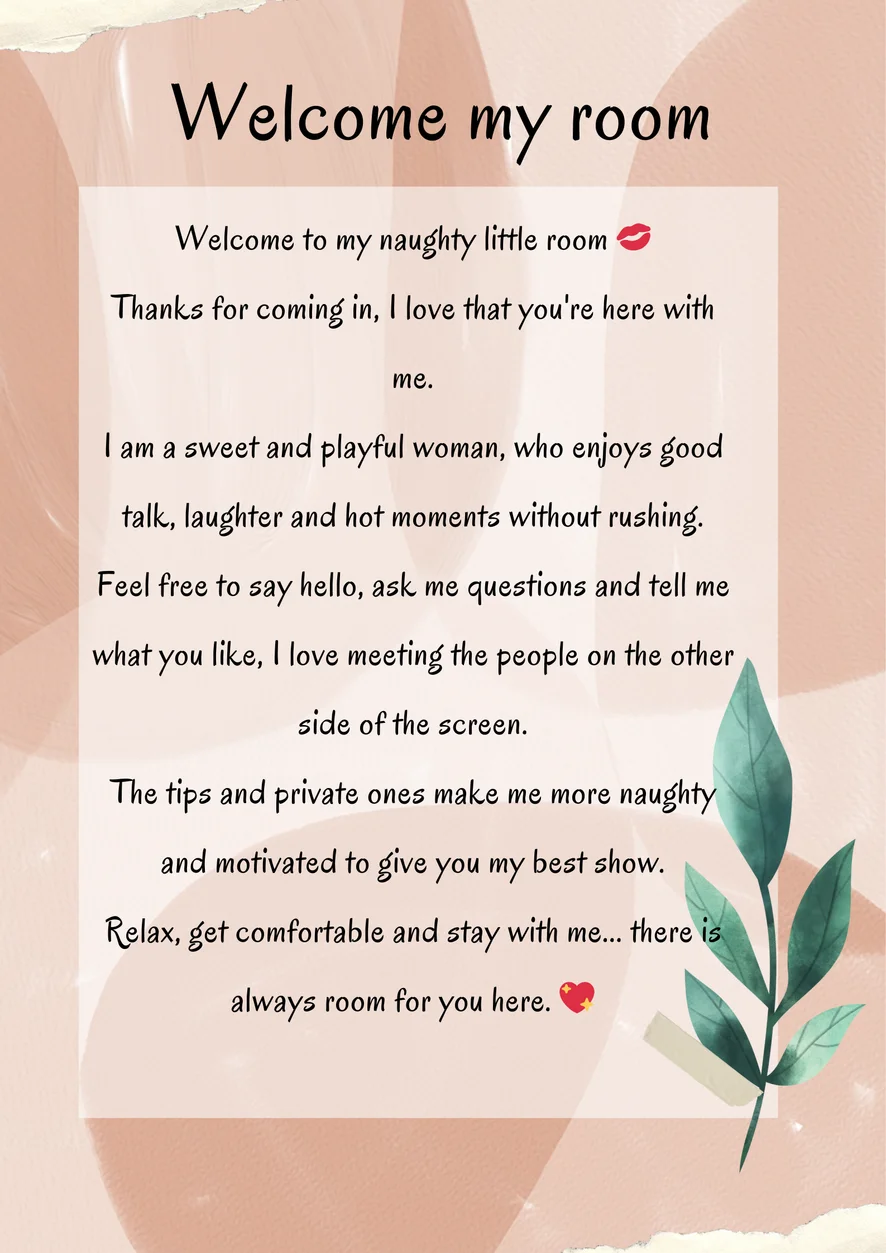 Welcome my room

Welcome to my naughty little room 💋

Thanks for coming in, I love that you're here with me.

I am a sweet and playful woman, who enjoys good talk, laughter and hot moments without rushing.

Feel free to say hello, ask me questions and tell me what you like, I love meeting the people on the other side of the screen.

The tips and private ones make me more naughty and motivated to give you my best show.

Relax, get comfortable and stay with me... there is always room for you here. 💖